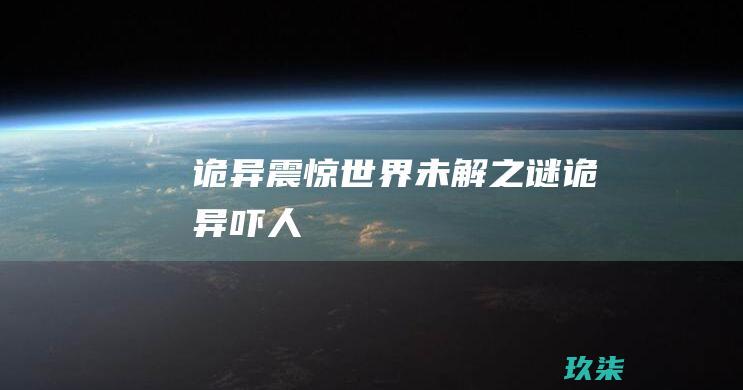 诡异震惊世界未解之谜诡异吓人

玖柒